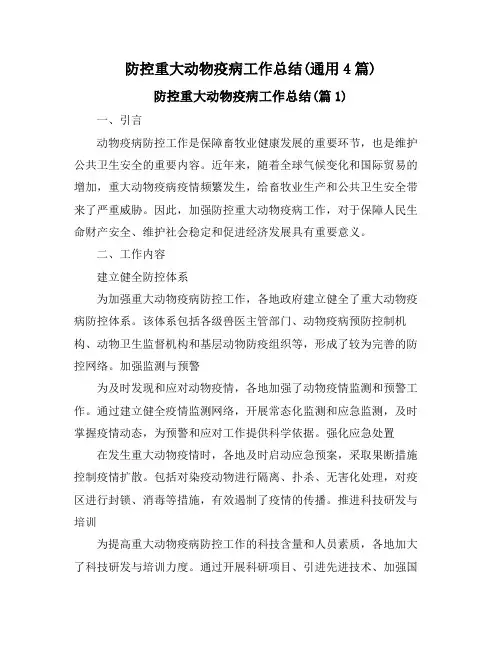 防控重大动物疫病工作总结(通用4篇)

防控重大动物疫病工作总结(篇1)

一、引言

动物疫病防控工作是保障畜牧业健康发展的重要环节，也是维护公共卫生安全的重要内容。近年来，随着全球气候变化和国际贸易的增加，重大动物疫病疫情频繁发生，给畜牧业生产和公共卫生安全带来了严重威胁。因此，加强防控重大动物疫病工作，对于保障人民生命财产安全、维护社会稳定和促进经济发展具有重要意义。

二、工作内容

建立健全防控体系

为加强重大动物疫病防控工作，各地政府建立健全了重大动物疫病防控体系。该体系包括各级兽医主管部门、动物疫病预防控制机构、动物卫生监督机构和基层动物防疫组织等，形成了较为完善的防控网络。加强监测与预警

为及时发现和应对动物疫情，各地加强了动物疫情监测和预警工作。通过建立健全疫情监测网络，开展常态化监测和应急监测，及时掌握疫情动态，为预警和应对工作提供科学依据。强化应急处置

在发生重大动物疫情时，各地及时启动应急预案，采取果断措施控制疫情扩散。包括对染疫动物进行隔离、扑杀、无害化处理，对疫区进行封锁、消毒等措施，有效遏制了疫情的传播。推进科技研发与培训

为提高重大动物疫病防控工作的科技含量和人员素质，各地加大了科技研发与培训力度。通过开展科研项目、引进先进技术、加强国